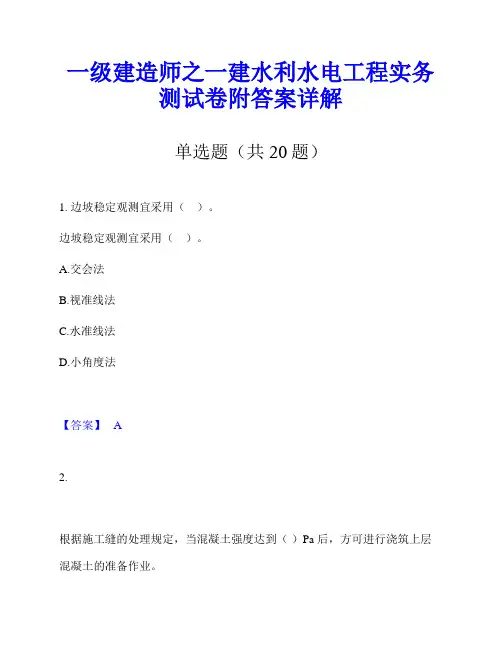 一级建造师之一建水利水电工程实务测试卷附答案详解

单选题（共 20 题）

1. 边坡稳定观测宜采用（　）。

边坡稳定观测宜采用（　）。

A.交会法

B.视准线法

C.水准线法

D.小角度法

【答案】 A

2.

根据施工缝的处理规定，当混凝土强度达到（ ）Pa 后，方可进行浇筑上层混凝土的准备作业。